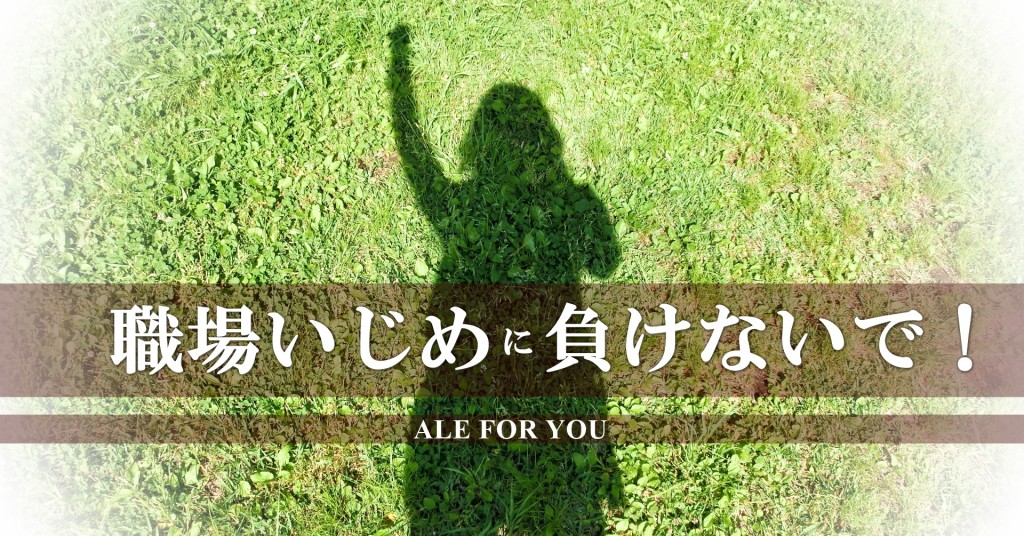 職場いじめに負けないで！

ALE FOR YOU